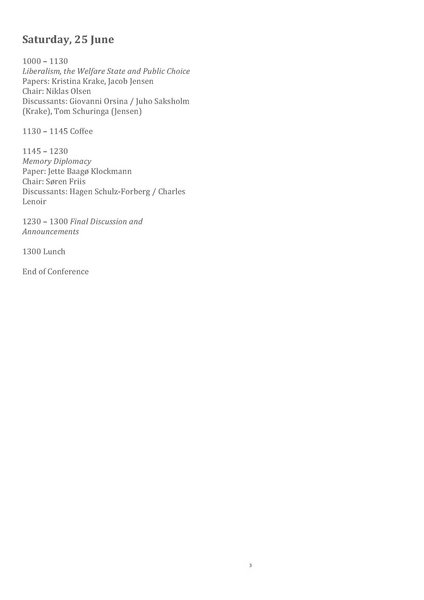 Saturday, 25 June

1000 – 1130
Liberalism, the Welfare State and Public Choice
Papers: Kristina Krake, Jacob Jensen
Chair: Niklas Olsen
Discussants: Giovanni Orsina / Juho Saksholm (Krake), Tom Schuringa (Jensen)

1130 – 1145 Coffee

1145 – 1230
Memory Diplomacy
Paper: Jette Baagø Klockmann
Chair: Søren Friis
Discussants: Hagen Schulz-Forberg / Charles Lenoir

1230 – 1300 Final Discussion and Announcements

1300 Lunch

End of Conference

3